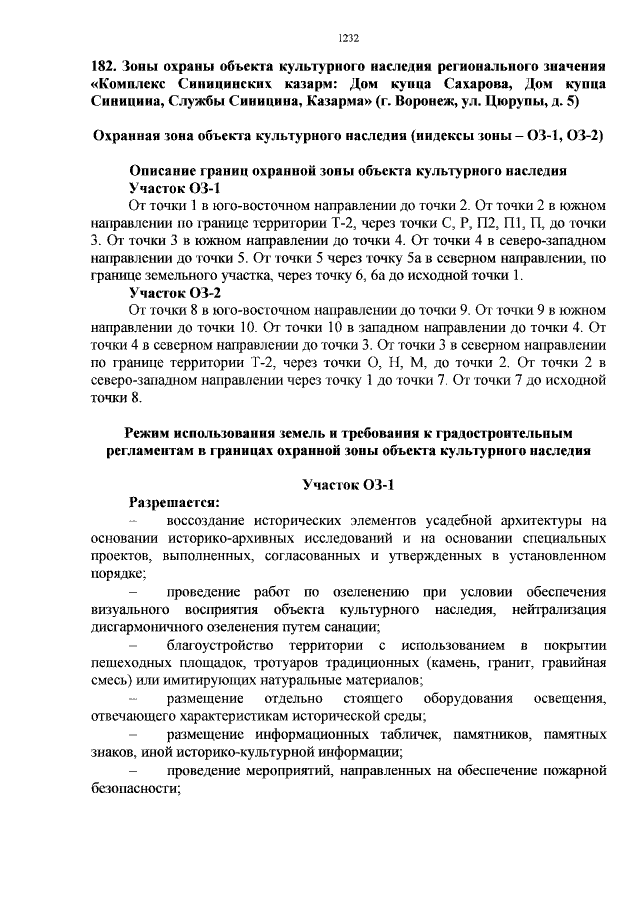 1232

182. Зоны охраны объекта культурного наследия регионального значения «Комплекс Синицинских казарм: Дом купца Сахарова, Дом купца Синицина, Службы Синицина, Казарма» (г. Воронеж, ул. Цюрупы, д. 5)

Охранная зона объекта культурного наследия (индексы зоны – ОЗ-1, ОЗ-2)

Описание границ охранной зоны объекта культурного наследия

Участок ОЗ-1

От точки 1 в юго-восточном направлении до точки 2. От точки 2 в южном направлении по границе территории Т-2, через точки С, Р, П2, П1, П, до точки 3. От точки 3 в южном направлении до точки 4. От точки 4 в северо-западном направлении до точки 5. От точки 5 через точку 5а в северном направлении, по границе земельного участка, через точку 6, 6а до исходной точки 1.

Участок ОЗ-2

От точки 8 в юго-восточном направлении до точки 9. От точки 9 в южном направлении до точки 10. От точки 10 в западном направлении до точки 4. От точки 4 в северном направлении до точки 3. От точки 3 в северном направлении по границе территории Т-2, через точки О, Н, М, до точки 2. От точки 2 в северо-западном направлении через точку 1 до точки 7. От точки 7 до исходной точки 8.

Режим использования земель и требования к градостроительным регламентам в границах охранной зоны объекта культурного наследия

Участок ОЗ-1

Разрешается:

– воссоздание исторических элементов усадебной архитектуры на основании историко-архивных исследований и на основании специальных проектов, выполненных, согласованных и утвержденных в установленном порядке;

– проведение работ по озеленению при условии обеспечения визуального восприятия объекта культурного наследия, нейтрализация дисгармоничного озеленения путем санации;

– благоустройство территории с использованием в покрытии пешеходных площадок, тротуаров традиционных (камень, гранит, гравийная смесь) или имитирующих натуральные материалов;

– размещение отдельно стоящего оборудования освещения, отвечающего характеристикам исторической среды;

– размещение информационных табличек, памятников, памятных знаков, иной историко-культурной информации;

– проведение мероприятий, направленных на обеспечение пожарной безопасности;